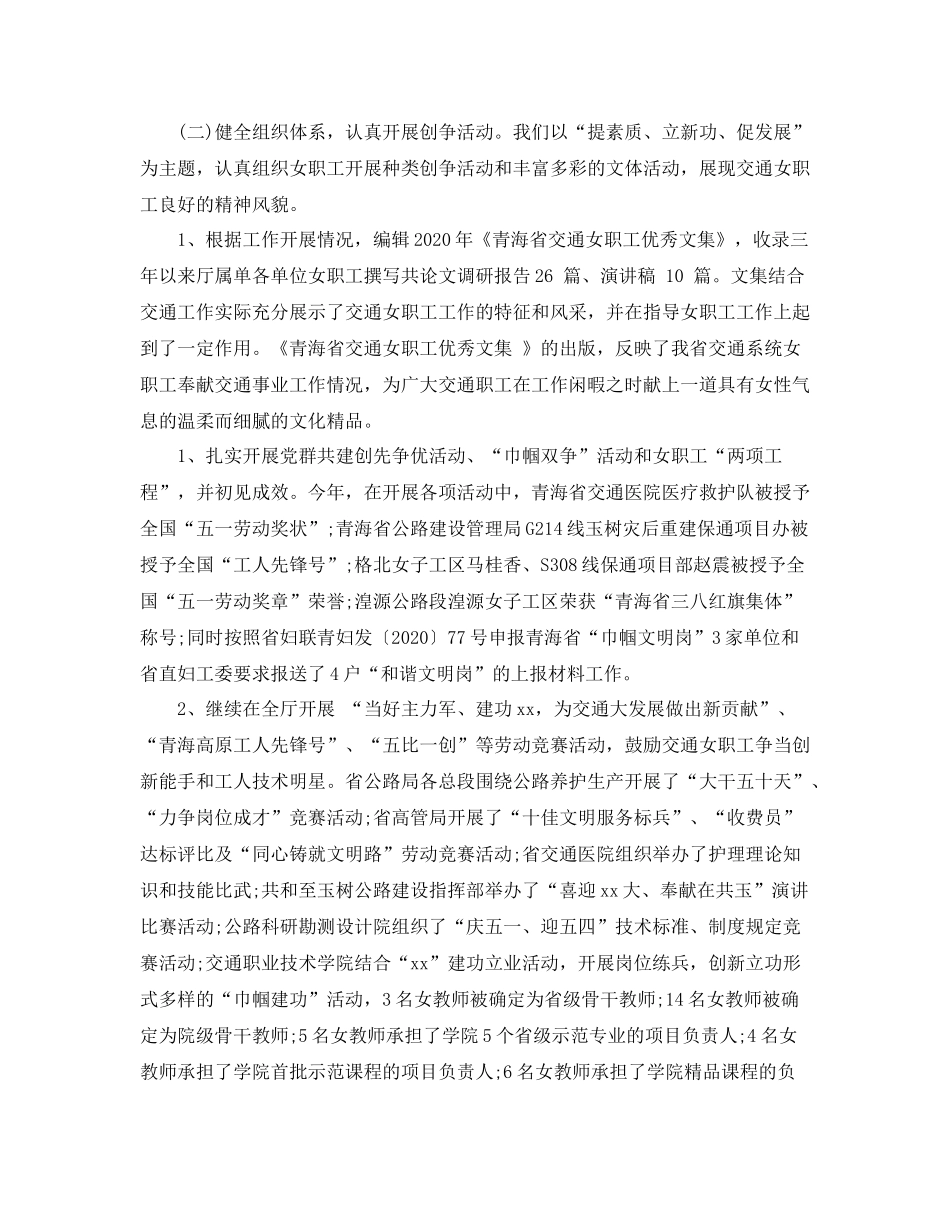 (二)健全组织体系，认真开展创争活动。我们以“提素质、立新功、促发展”为主题，认真组织女职工开展种类创争活动和丰富多彩的文体活动，展现交通女职工良好的精神风貌。

1、根据工作开展情况，编辑2020年《青海省交通女职工优秀文集》，收录三年以来厅属单各单位女职工撰写共论文调研报告26 篇、演讲稿 10 篇。文集结合交通工作实际充分展示了交通女职工工作的特征和风采，并在指导女职工工作上起到了一定作用。《青海省交通女职工优秀文集 》的出版，反映了我省交通系统女职工奉献交通事业工作情况，为广大交通职工在工作闲暇之时献上一道具有女性气息的温柔而细腻的文化精品。

1、扎实开展党群共建创先争优活动、“巾帼双争”活动和女职工“两项工程”，并初见成效。今年，在开展各项活动中，青海省交通医院医疗救护队被授予全国“五一劳动奖状”;青海省公路建设管理局G214线玉树灾后重建保通项目办被授予全国“工人先锋号”;格北女子工区马桂香、S308线保通项目部赵震被授予全国“五一劳动奖章”荣誉;湟源公路段湟源女子工区荣获“青海省三八红旗集体”称号;同时按照省妇联青妇发〔2020〕77号申报青海省“巾帼文明岗”3家单位和省直妇工委要求报送了4户“和谐文明岗”的上报材料工作。

2、继续在全厅开展 “当好主力军、建功xx，为交通大发展做出新贡献”、“青海高原工人先锋号”、“五比一创”等劳动竞赛活动，鼓励交通女职工争当创新能手和工人技术明星。省公路局各总段围绕公路养护生产开展了“大干五十天”、“力争岗位成才”竞赛活动;省高管局开展了“十佳文明服务标兵”、“收费员”达标评比及“同心铸就文明路”劳动竞赛活动;省交通医院组织举办了护理理论知识和技能比武;共和至玉树公路建设指挥部举办了“喜迎xx大、奉献在共玉”演讲比赛活动;公路科研勘测设计院组织了“庆五一、迎五四”技术标准、制度规定竞赛活动;交通职业技术学院结合“xx”建功立业活动，开展岗位练兵，创新立功形式多样的“巾帼建功”活动，3名女教师被确定为省级骨干教师;14名女教师被确定为院级骨干教师;5名女教师承担了学院5个省级示范专业的项目负责人;4名女教师承担了学院首批示范课程的项目负责人;6名女教师承担了学院精品课程的负